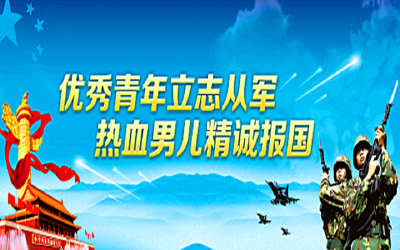 优秀青年立志从军
热血男儿精诚报国